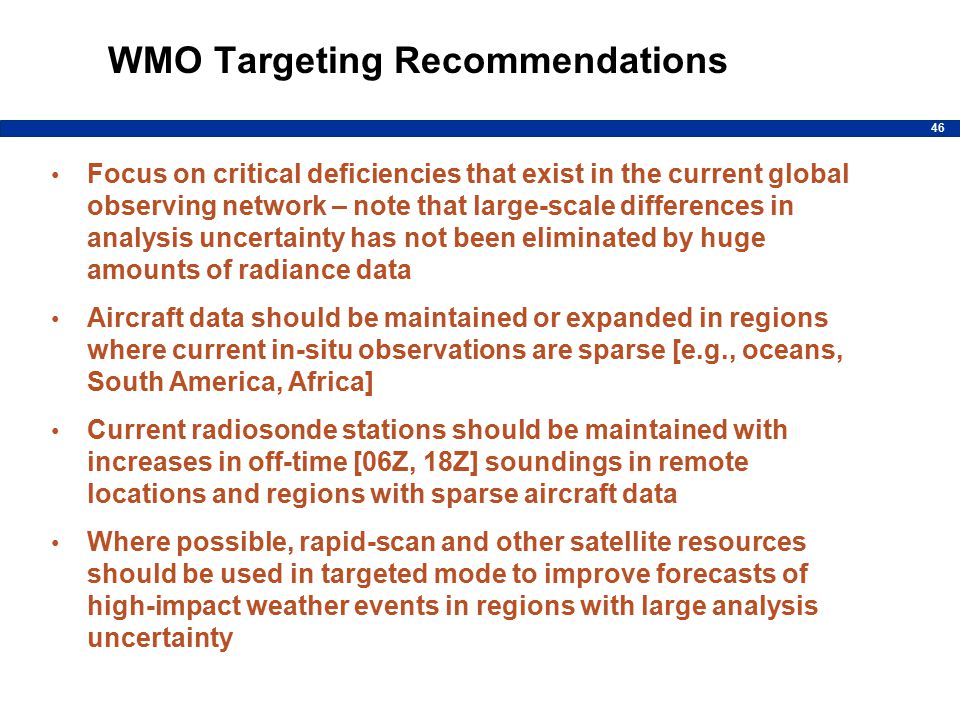 WMO Targeting Recommendations

46

• Focus on critical deficiencies that exist in the current global observing network – note that large-scale differences in analysis uncertainty has not been eliminated by huge amounts of radiance data

• Aircraft data should be maintained or expanded in regions where current in-situ observations are sparse [e.g., oceans, South America, Africa]

• Current radiosonde stations should be maintained with increases in off-time [06Z, 18Z] soundings in remote locations and regions with sparse aircraft data

• Where possible, rapid-scan and other satellite resources should be used in targeted mode to improve forecasts of high-impact weather events in regions with large analysis uncertainty